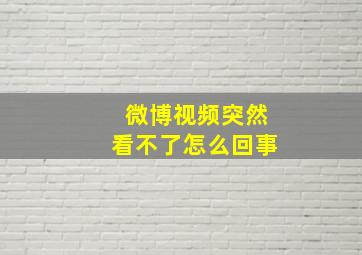 微博视频突然
看不了怎么回事